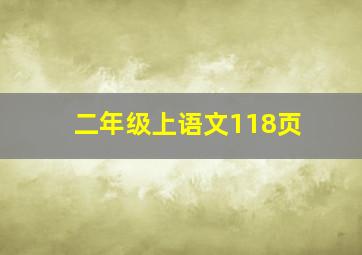 二年级上语文118页